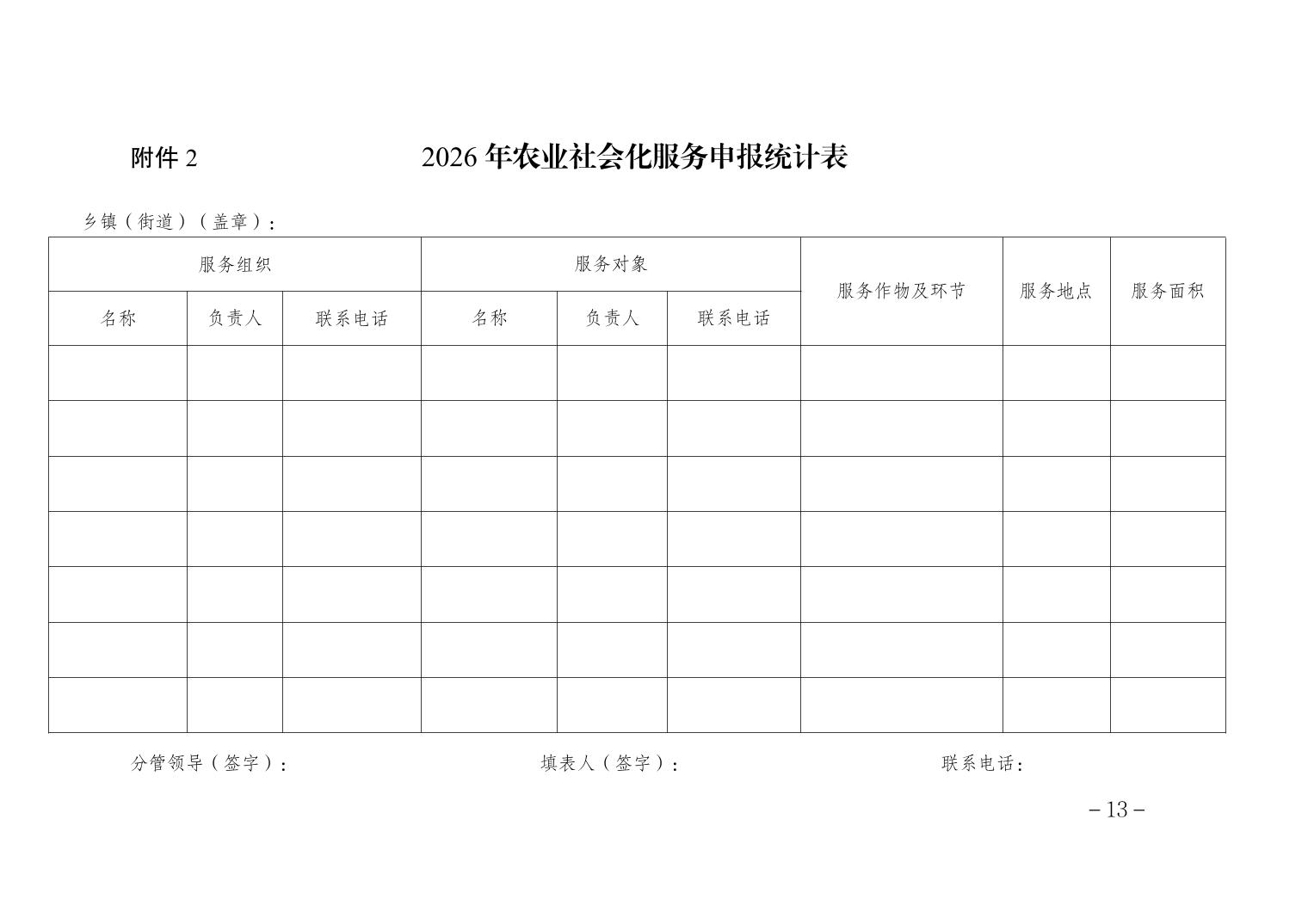 附件 2

2026 年农业社会化服务申报统计表

乡镇（街道）（盖章）：

| 服务组织 | | | 服务对象 | | | 服务作物及环节 | 服务地点 | 服务面积 |
|---|---|---|---|---|---|---|---|---|
| 名称 | 负责人 | 联系电话 | 名称 | 负责人 | 联系电话 | | | |
| | | | | | | | | |
| | | | | | | | | |
| | | | | | | | | |
| | | | | | | | | |
| | | | | | | | | |
| | | | | | | | | |
| | | | | | | | | |

分管领导（签字）：　　填表人（签字）：　　联系电话：

－13－